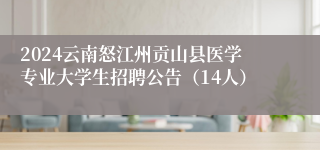 2024云南怒江州贡山县医学专业大学生招聘公告（14人）